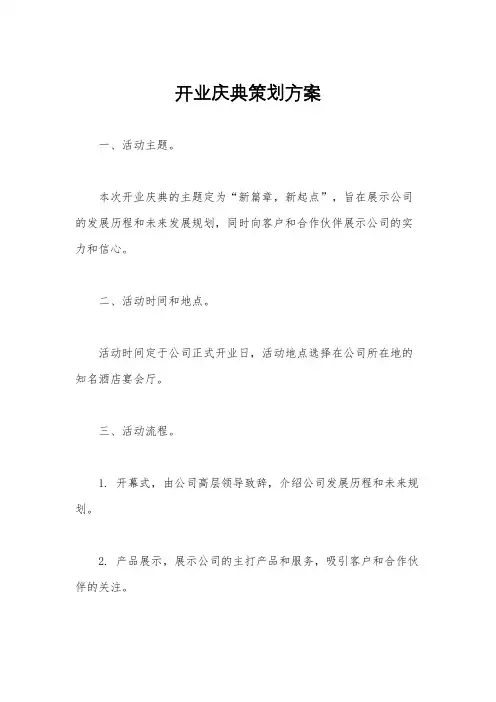 开业庆典策划方案

一、活动主题。

本次开业庆典的主题定为“新篇章，新起点”，旨在展示公司的发展历程和未来发展规划，同时向客户和合作伙伴展示公司的实力和信心。

二、活动时间和地点。

活动时间定于公司正式开业日，活动地点选择在公司所在地的知名酒店宴会厅。

三、活动流程。

1. 开幕式，由公司高层领导致辞，介绍公司发展历程和未来规划。

2. 产品展示，展示公司的主打产品和服务，吸引客户和合作伙伴的关注。